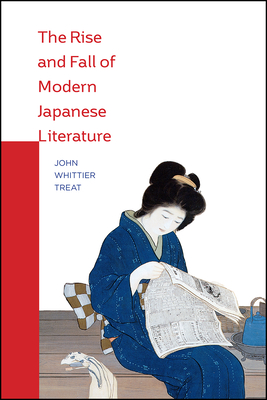 The Rise and Fall of Modern Japanese Literature

JOHN WHITTIER TREAT